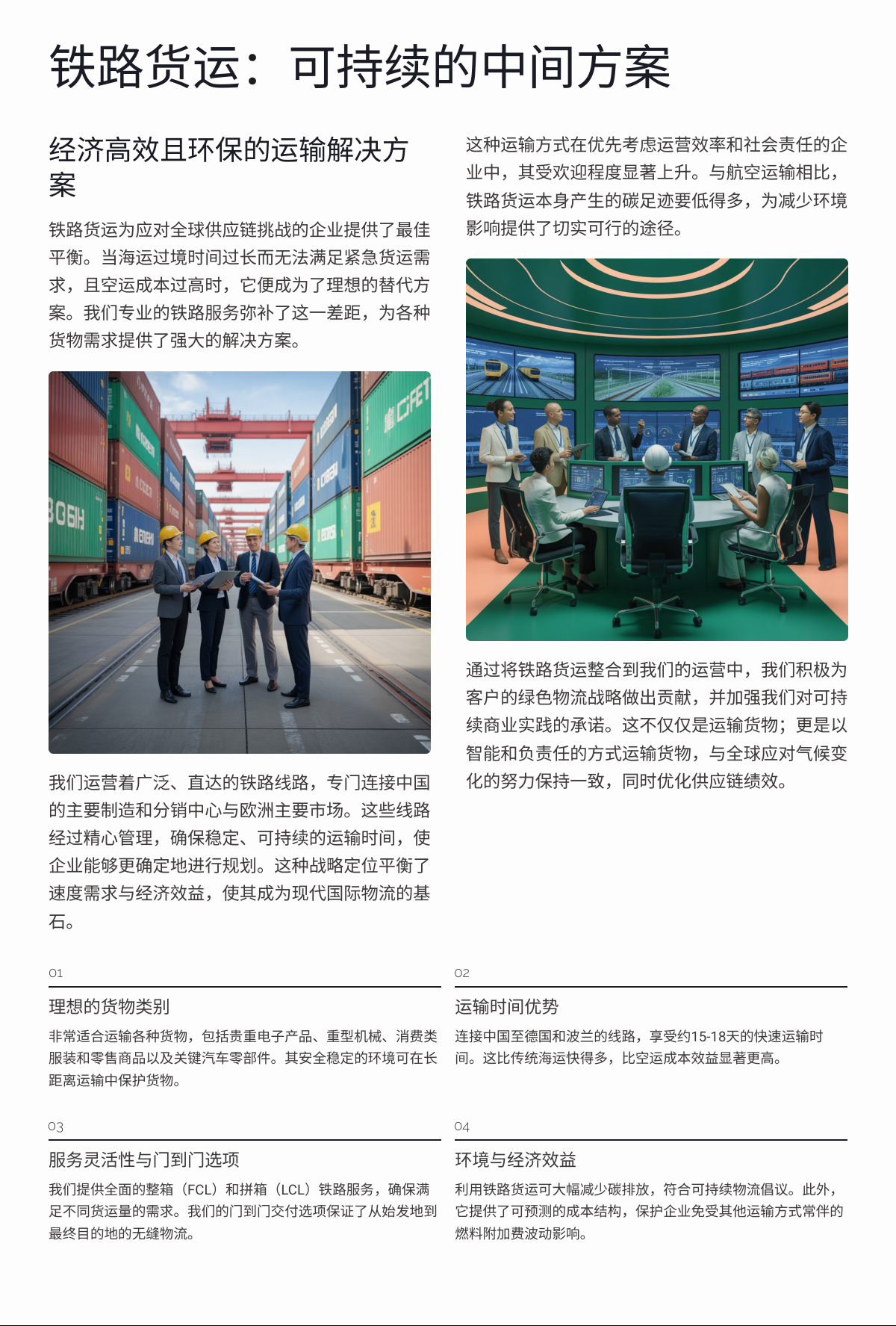 铁路货运：可持续的中间方案

经济高效且环保的运输解决方案

铁路货运为应对全球供应链挑战的企业提供了最佳平衡。当海运过境时间过长而无法满足紧急货运需求，且空运成本过高时，它便成为了理想的替代方案。我们专业的铁路服务弥补了这一差距，为各种货物需求提供了强大的解决方案。

我们运营着广泛、直达的铁路线路，专门连接中国的主要制造和分销中心与欧洲主要市场。这些线路经过精心管理，确保稳定、可持续的运输时间，使企业能够更确定地进行规划。这种战略定位平衡了速度需求与经济效益，使其成为现代国际物流的基石。

这种运输方式在优先考虑运营效率和社会责任的企业中，其受欢迎程度显著上升。与航空运输相比，铁路货运本身产生的碳足迹要低得多，为减少环境影响提供了切实可行的途径。

通过将铁路货运整合到我们的运营中，我们积极为客户的绿色物流战略做出贡献，并加强我们对可持续商业实践的承诺。这不仅仅是运输货物；更是以智能和负责任的方式运输货物，与全球应对气候变化的努力保持一致，同时优化供应链绩效。

01

理想的货物类别

非常适合运输各种货物，包括贵重电子产品、重型机械、消费类服装和零售商品以及关键汽车零部件。其安全稳定的环境可在长距离运输中保护货物。

02

运输时间优势

连接中国至德国和波兰的线路，享受约15-18天的快速运输时间。这比传统海运快得多，比空运成本效益显著更高。

03

服务灵活性与门到门选项

我们提供全面的整箱（FCL）和拼箱（LCL）铁路服务，确保满足不同货运量的需求。我们的门到门交付选项保证了从始发地到最终目的地的无缝物流。

04

环境与经济效益

利用铁路货运可大幅减少碳排放，符合可持续物流倡议。此外，它提供了可预测的成本结构，保护企业免受其他运输方式常伴的燃料附加费波动影响。